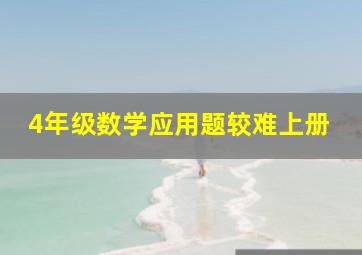 4年级数学应用题较难上册